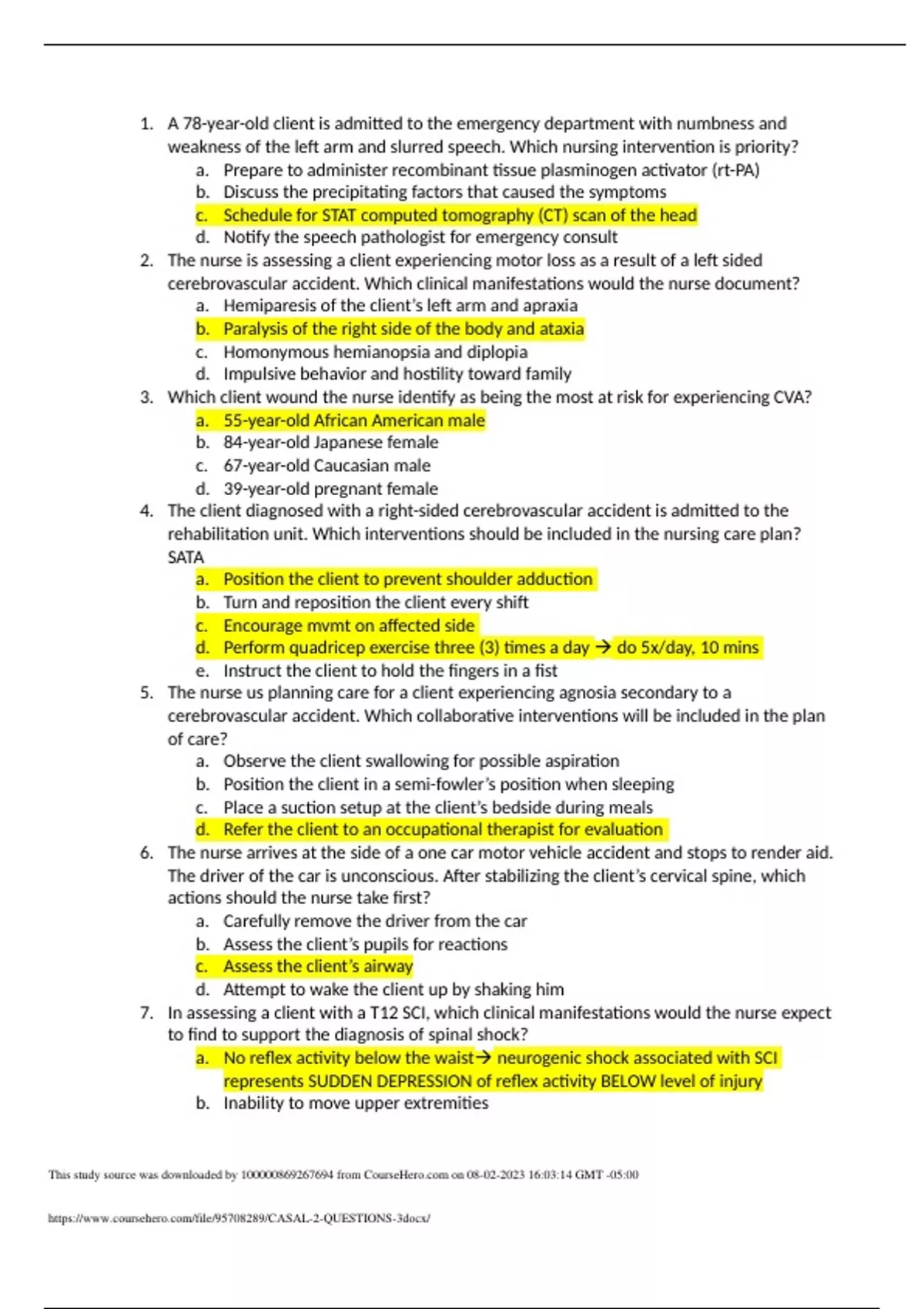 1. A 78-year-old client is admitted to the emergency department with numbness and weakness of the left arm and slurred speech. Which nursing intervention is priority?
a. Prepare to administer recombinant tissue plasminogen activator (rt-PA)
b. Discuss the precipitating factors that caused the symptoms
c. Schedule for STAT computed tomography (CT) scan of the head
d. Notify the speech pathologist for emergency consult
2. The nurse is assessing a client experiencing motor loss as a result of a left sided cerebrovascular accident. Which clinical manifestations would the nurse document?
a. Hemiparesis of the client's left arm and apraxia
b. Paralysis of the right side of the body and ataxia
c. Homonymous hemianopsia and diplopia
d. Impulsive behavior and hostility toward family
3. Which client wound the nurse identify as being the most at risk for experiencing CVA?
a. 55-year-old African American male
b. 84-year-old Japanese female
c. 67-year-old Caucasian male
d. 39-year-old pregnant female
4. The client diagnosed with a right-sided cerebrovascular accident is admitted to the rehabilitation unit. Which interventions should be included in the nursing care plan? SATA
a. Position the client to prevent shoulder adduction
b. Turn and reposition the client every shift
c. Encourage mvmt on affected side
d. Perform quadricep exercise three (3) times a day → do 5x/day, 10 mins
e. Instruct the client to hold the fingers in a fist
5. The nurse us planning care for a client experiencing agnosia secondary to a cerebrovascular accident. Which collaborative interventions will be included in the plan of care?
a. Observe the client swallowing for possible aspiration
b. Position the client in a semi-fowler's position when sleeping
c. Place a suction setup at the client's bedside during meals
d. Refer the client to an occupational therapist for evaluation
6. The nurse arrives at the side of a one car motor vehicle accident and stops to render aid. The driver of the car is unconscious. After stabilizing the client's cervical spine, which actions should the nurse take first?
a. Carefully remove the driver from the car
b. Assess the client's pupils for reactions
c. Assess the client's airway
d. Attempt to wake the client up by shaking him
7. In assessing a client with a T12 SCI, which clinical manifestations would the nurse expect to find to support the diagnosis of spinal shock?
a. No reflex activity below the waist→ neurogenic shock associated with SCI represents SUDDEN DEPRESSION of reflex activity BELOW level of injury
b. Inability to move upper extremities

This study source was downloaded by 100000869267694 from CourseHero.com on 08-02-2023 16:03:14 GMT -05:00

https://www.coursehero.com/file/95708289/CASAL-2-QUESTIONS-3docx/